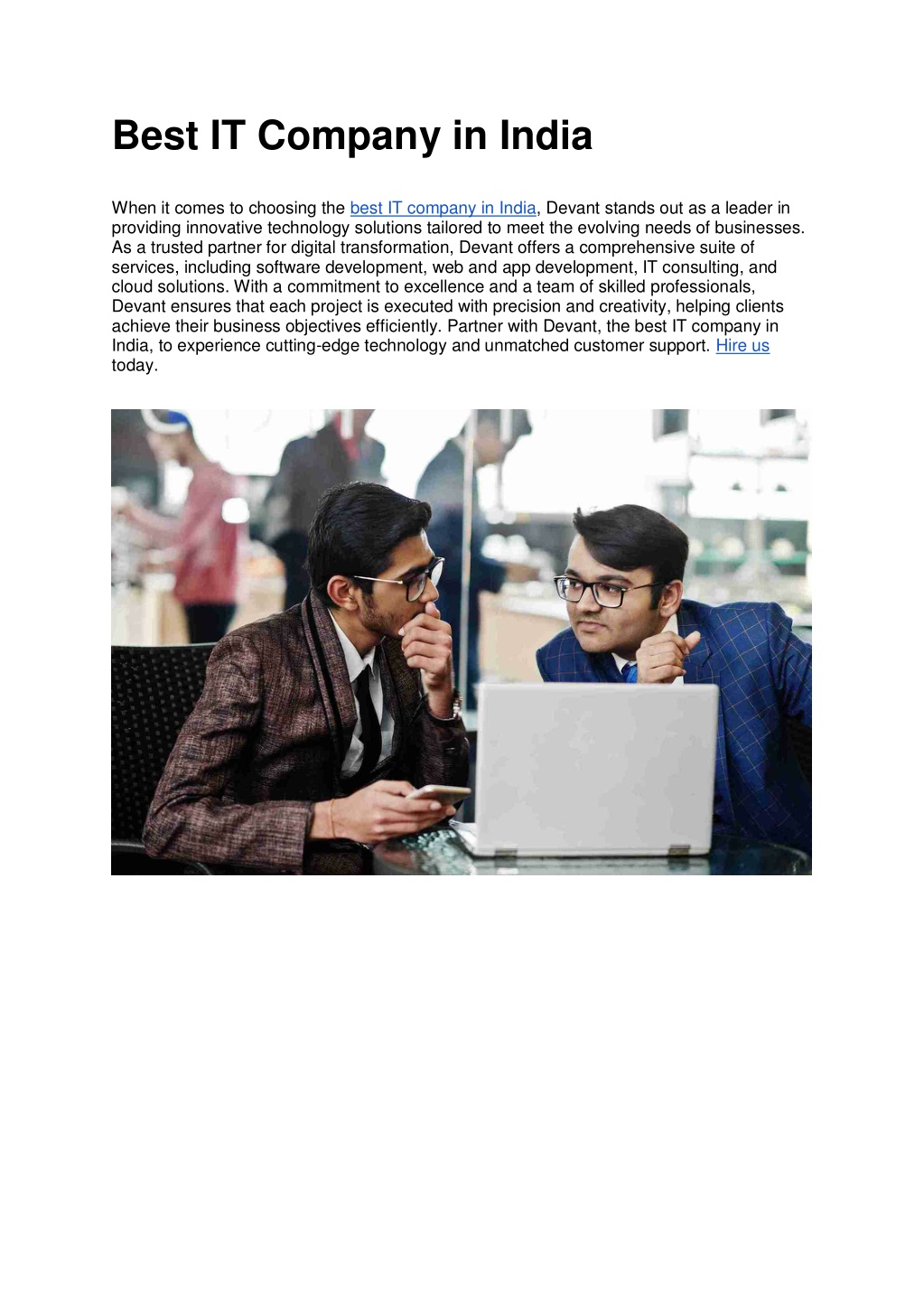 Best IT Company in India

When it comes to choosing the best IT company in India, Devant stands out as a leader in providing innovative technology solutions tailored to meet the evolving needs of businesses. As a trusted partner for digital transformation, Devant offers a comprehensive suite of services, including software development, web and app development, IT consulting, and cloud solutions. With a commitment to excellence and a team of skilled professionals, Devant ensures that each project is executed with precision and creativity, helping clients achieve their business objectives efficiently. Partner with Devant, the best IT company in India, to experience cutting-edge technology and unmatched customer support. Hire us today.